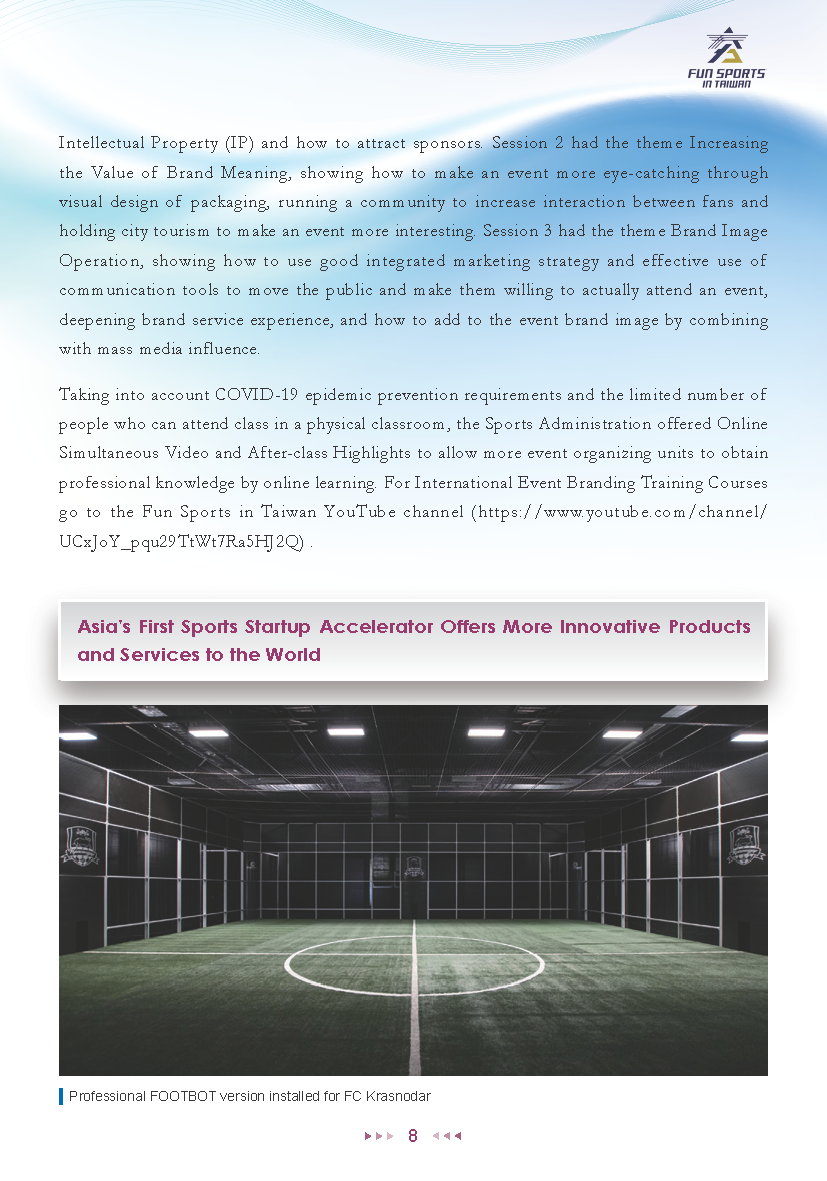 FUN SPORTS
IN TAIWAN

Intellectual Property (IP) and how to attract sponsors. Session 2 had the theme Increasing the Value of Brand Meaning, showing how to make an event more eye-catching through visual design of packaging, running a community to increase interaction between fans and holding city tourism to make an event more interesting. Session 3 had the theme Brand Image Operation, showing how to use good integrated marketing strategy and effective use of communication tools to move the public and make them willing to actually attend an event, deepening brand service experience, and how to add to the event brand image by combining with mass media influence.

Taking into account COVID-19 epidemic prevention requirements and the limited number of people who can attend class in a physical classroom, the Sports Administration offered Online Simultaneous Video and After-class Highlights to allow more event organizing units to obtain professional knowledge by online learning. For International Event Branding Training Courses go to the Fun Sports in Taiwan YouTube channel (https://www.youtube.com/channel/UCxJoY_pqu29TtWt7Ra5HJ2Q) .

Asia's First Sports Startup Accelerator Offers More Innovative Products and Services to the World

Professional FOOTBOT version installed for FC Krasnodar

8